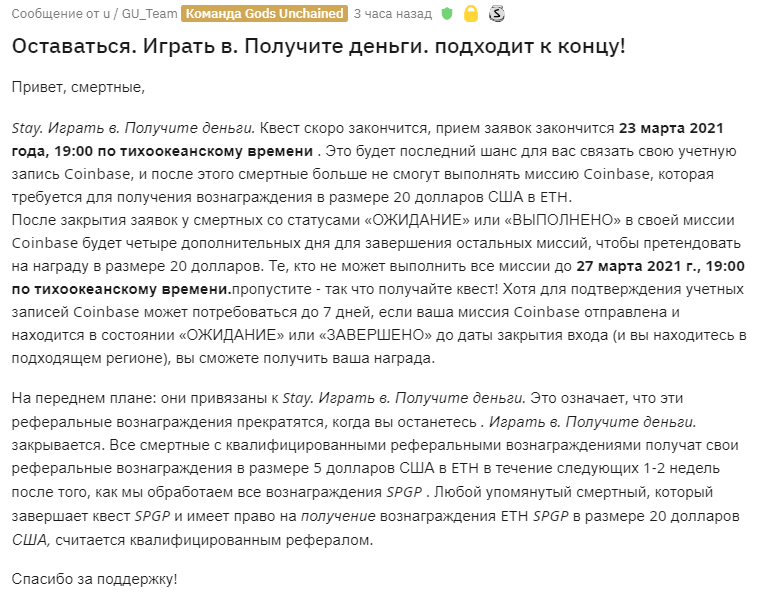 Сообщение от u / GU_Team Команда Gods Unchained 3 часа назад

Оставаться. Играть в. Получите деньги. подходит к концу!

Привет, смертные,

Stay. Играть в. Получите деньги. Квест скоро закончится, прием заявок закончится 23 марта 2021 года, 19:00 по тихоокеанскому времени . Это будет последний шанс для вас связать свою учетную запись Coinbase, и после этого смертные больше не смогут выполнять миссию Coinbase, которая требуется для получения вознаграждения в размере 20 долларов США в ETH.
После закрытия заявок у смертных со статусами «ОЖИДАНИЕ» или «ВЫПОЛНЕНО» в своей миссии Coinbase будет четыре дополнительных дня для завершения остальных миссий, чтобы претендовать на награду в размере 20 долларов. Те, кто не может выполнить все миссии до 27 марта 2021 г., 19:00 по тихоокеанскому времени.пропустите - так что получайте квест! Хотя для подтверждения учетных записей Coinbase может потребоваться до 7 дней, если ваша миссия Coinbase отправлена и находится в состоянии «ОЖИДАНИЕ» или «ЗАВЕРШЕНО» до даты закрытия входа (и вы находитесь в подходящем регионе), вы сможете получить ваша награда.

На переднем плане: они привязаны к Stay. Играть в. Получите деньги. Это означает, что эти реферальные вознаграждения прекратятся, когда вы останетесь . Играть в. Получите деньги. закрывается. Все смертные с квалифицированными реферальными вознаграждениями получат свои реферальные вознаграждения в размере 5 долларов США в ETH в течение следующих 1-2 недель после того, как мы обработаем все вознаграждения SPGP . Любой упомянутый смертный, который завершает квест SPGP и имеет право на получение вознаграждения ETH SPGP в размере 20 долларов США, считается квалифицированным рефералом.

Спасибо за поддержку!